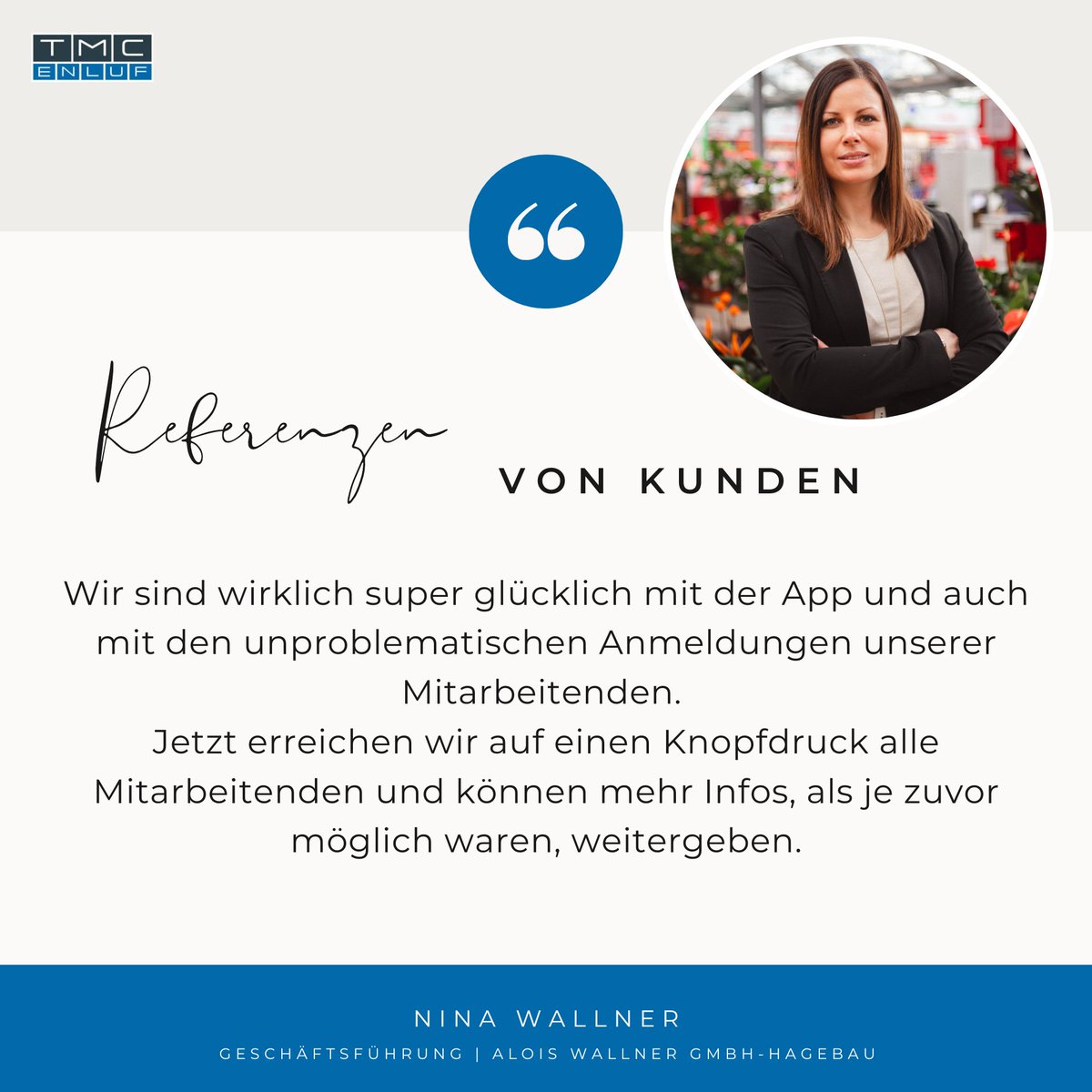 TMC
ENLUF

Referenzen
VON KUNDEN

Wir sind wirklich super glücklich mit der App und auch mit den unproblematischen Anmeldungen unserer Mitarbeitenden.
Jetzt erreichen wir auf einen Knopfdruck alle Mitarbeitenden und können mehr Infos, als je zuvor möglich waren, weitergeben.

NINA WALLNER
GESCHÄFTSFÜHRUNG | ALOIS WALLNER GMBH-HAGEBAU